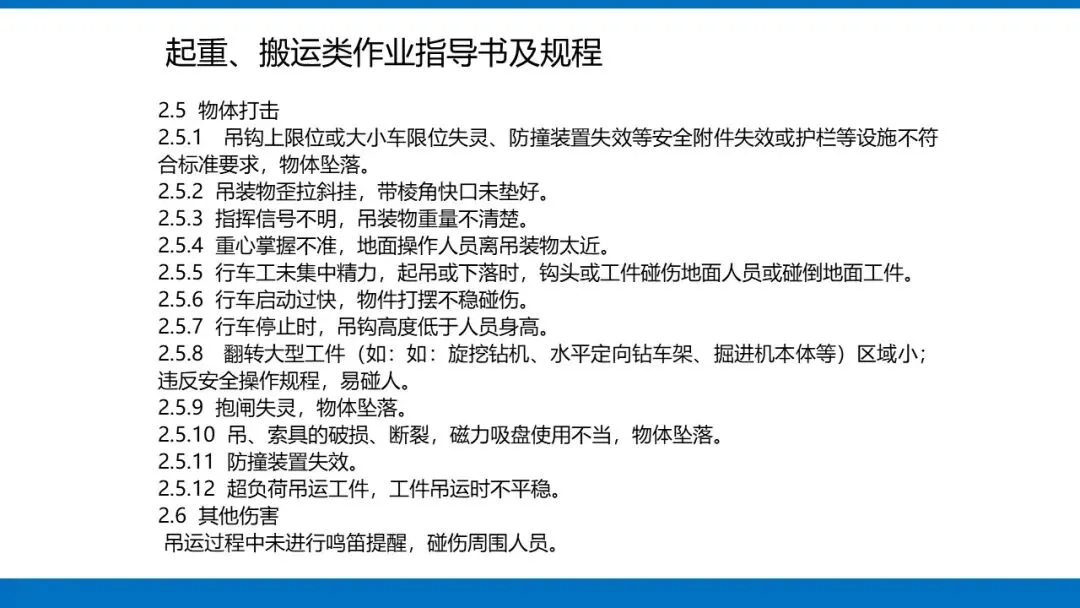 起重、搬运类作业指导书及规程

2.5 物体打击
2.5.1 吊钩上限位或大小车限位失灵、防撞装置失效等安全附件失效或护栏等设施不符合标准要求，物体坠落。
2.5.2 吊装物歪拉斜挂，带棱角快口未垫好。
2.5.3 指挥信号不明，吊装物重量不清楚。
2.5.4 重心掌握不准，地面操作人员离吊装物太近。
2.5.5 行车工未集中精力，起吊或下落时，钩头或工件碰伤地面人员或碰倒地面工件。
2.5.6 行车启动过快，物件打摆不稳碰伤。
2.5.7 行车停止时，吊钩高度低于人员身高。
2.5.8 翻转大型工件（如：如：旋挖钻机、水平定向钻车架、掘进机本体等）区域小；违反安全操作规程，易碰人。
2.5.9 抱闸失灵，物体坠落。
2.5.10 吊、索具的破损、断裂，磁力吸盘使用不当，物体坠落。
2.5.11 防撞装置失效。
2.5.12 超负荷吊运工件，工件吊运时不平稳。
2.6 其他伤害
吊运过程中未进行鸣笛提醒，碰伤周围人员。